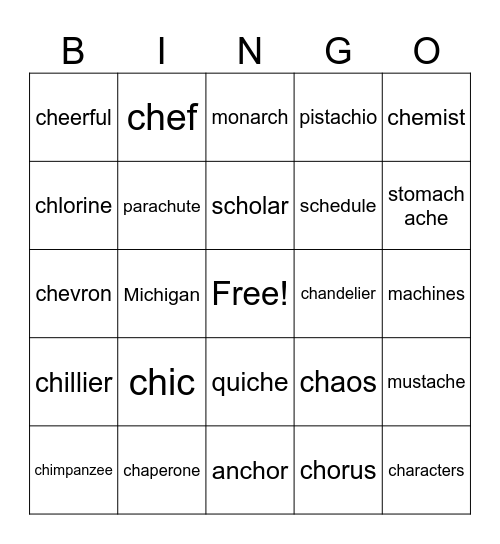 | B | I | N | G | O |
|---|---|---|---|---|
| cheerful | chef | monarch | pistachio | chemist |
| chlorine | parachute | scholar | schedule | stomach ache |
| chevron | Michigan | Free! | chandelier | machines |
| chillier | chic | quiche | chaos | mustache |
| chimpanzee | chaperone | anchor | chorus | characters |